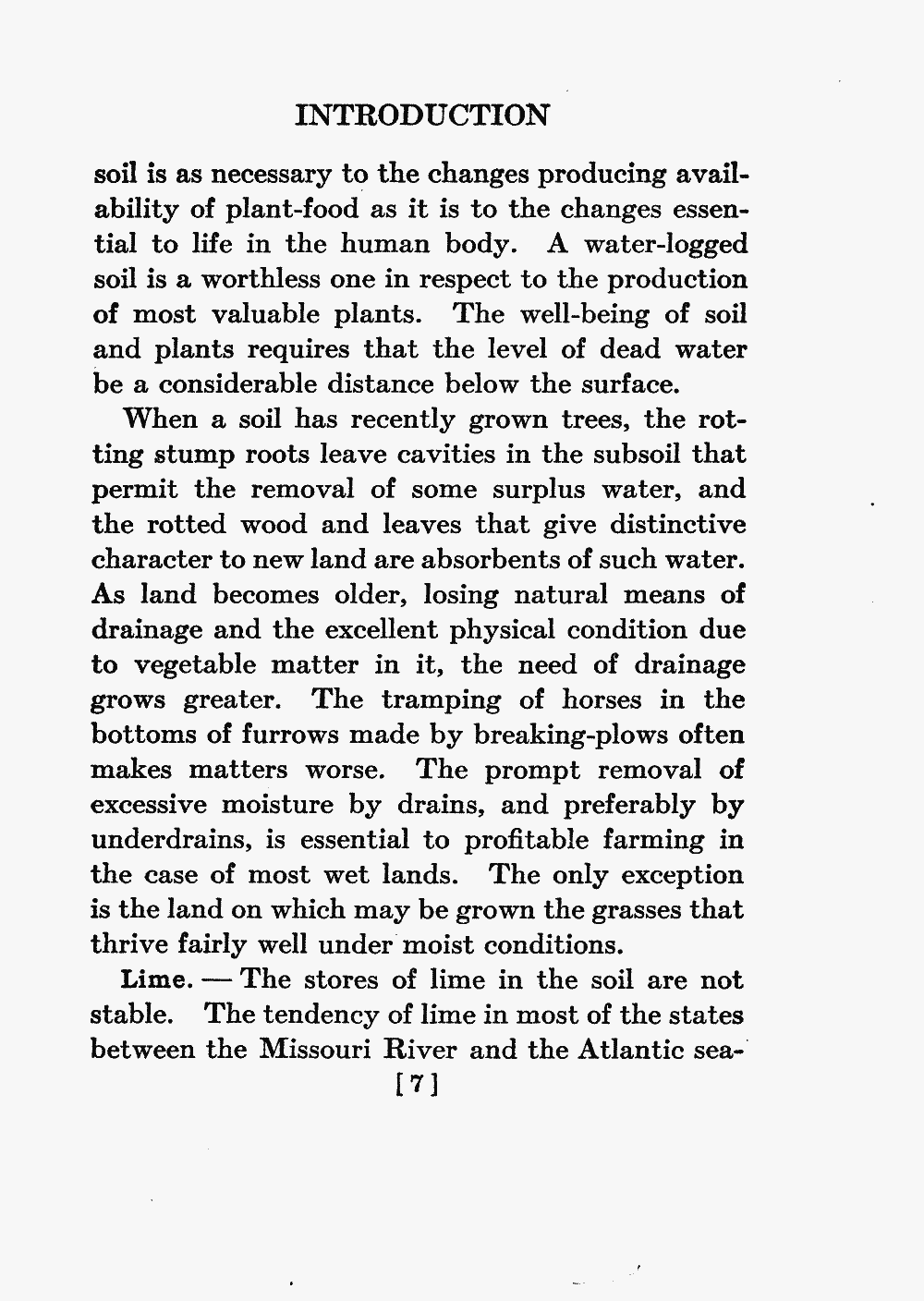 INTRODUCTION

soil is as necessary to the changes producing availability of plant-food as it is to the changes essential to life in the human body. A water-logged soil is a worthless one in respect to the production of most valuable plants. The well-being of soil and plants requires that the level of dead water be a considerable distance below the surface.

When a soil has recently grown trees, the rotting stump roots leave cavities in the subsoil that permit the removal of some surplus water, and the rotted wood and leaves that give distinctive character to new land are absorbents of such water. As land becomes older, losing natural means of drainage and the excellent physical condition due to vegetable matter in it, the need of drainage grows greater. The tramping of horses in the bottoms of furrows made by breaking-plows often makes matters worse. The prompt removal of excessive moisture by drains, and preferably by underdrains, is essential to profitable farming in the case of most wet lands. The only exception is the land on which may be grown the grasses that thrive fairly well under moist conditions.

Lime. — The stores of lime in the soil are not stable. The tendency of lime in most of the states between the Missouri River and the Atlantic sea-

[7]